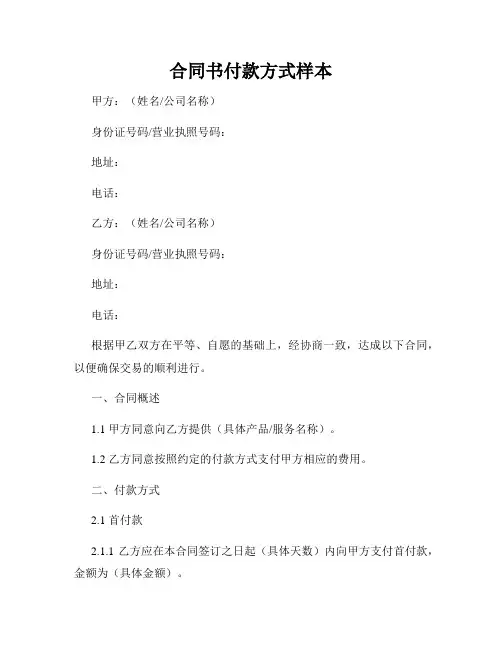 合同书付款方式样本

甲方：（姓名/公司名称）

身份证号码/营业执照号码：

地址：

电话：

乙方：（姓名/公司名称）

身份证号码/营业执照号码：

地址：

电话：

根据甲乙双方在平等、自愿的基础上，经协商一致，达成以下合同，以便确保交易的顺利进行。

一、合同概述

1.1 甲方同意向乙方提供（具体产品/服务名称）。

1.2 乙方同意按照约定的付款方式支付甲方相应的费用。

二、付款方式

2.1 首付款

2.1.1 乙方应在本合同签订之日起（具体天数）内向甲方支付首付款，金额为（具体金额）。